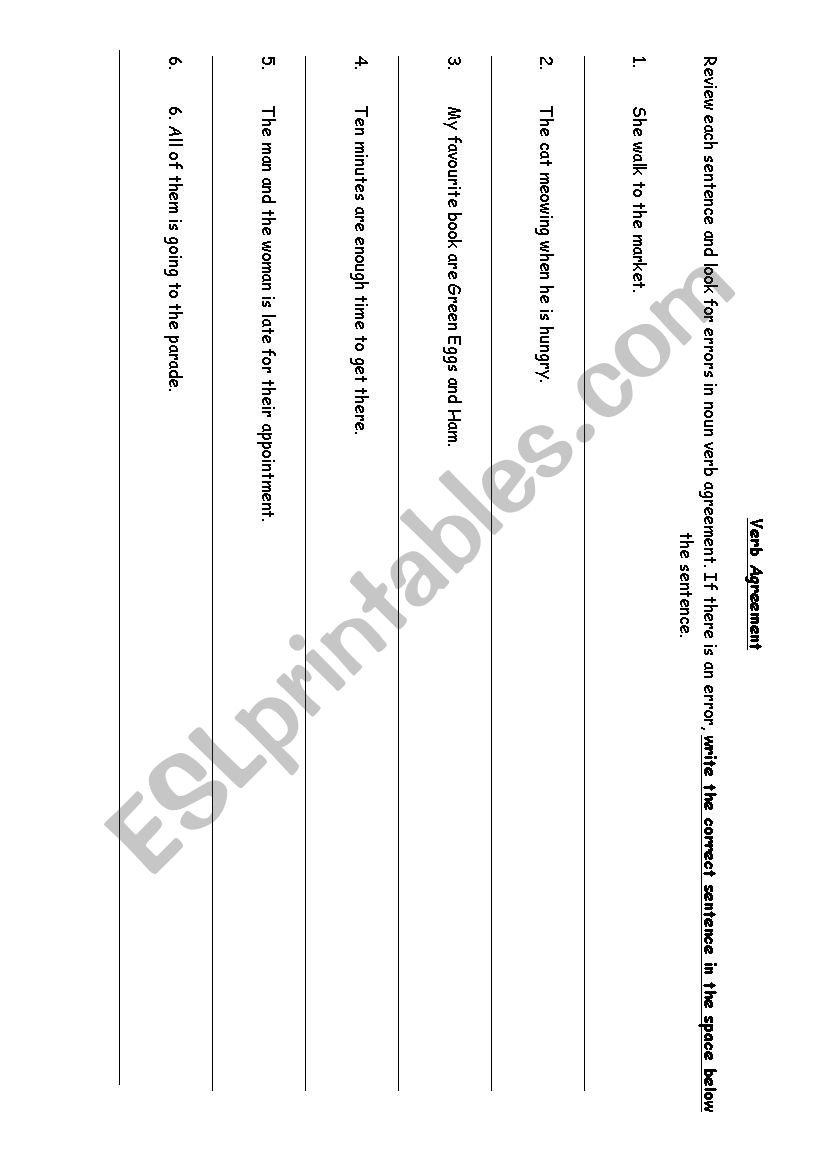 Verb Agreement

Review each sentence and look for errors in noun verb agreement. If there is an error, write the correct sentence in the space below the sentence.

1. She walk to the market.

2. The cat meowing when he is hungry.

3. My favourite book are Green Eggs and Ham.

4. Ten minutes are enough time to get there.

5. The man and the woman is late for their appointment.

6. 6. All of them is going to the parade.

ESLprintables.com